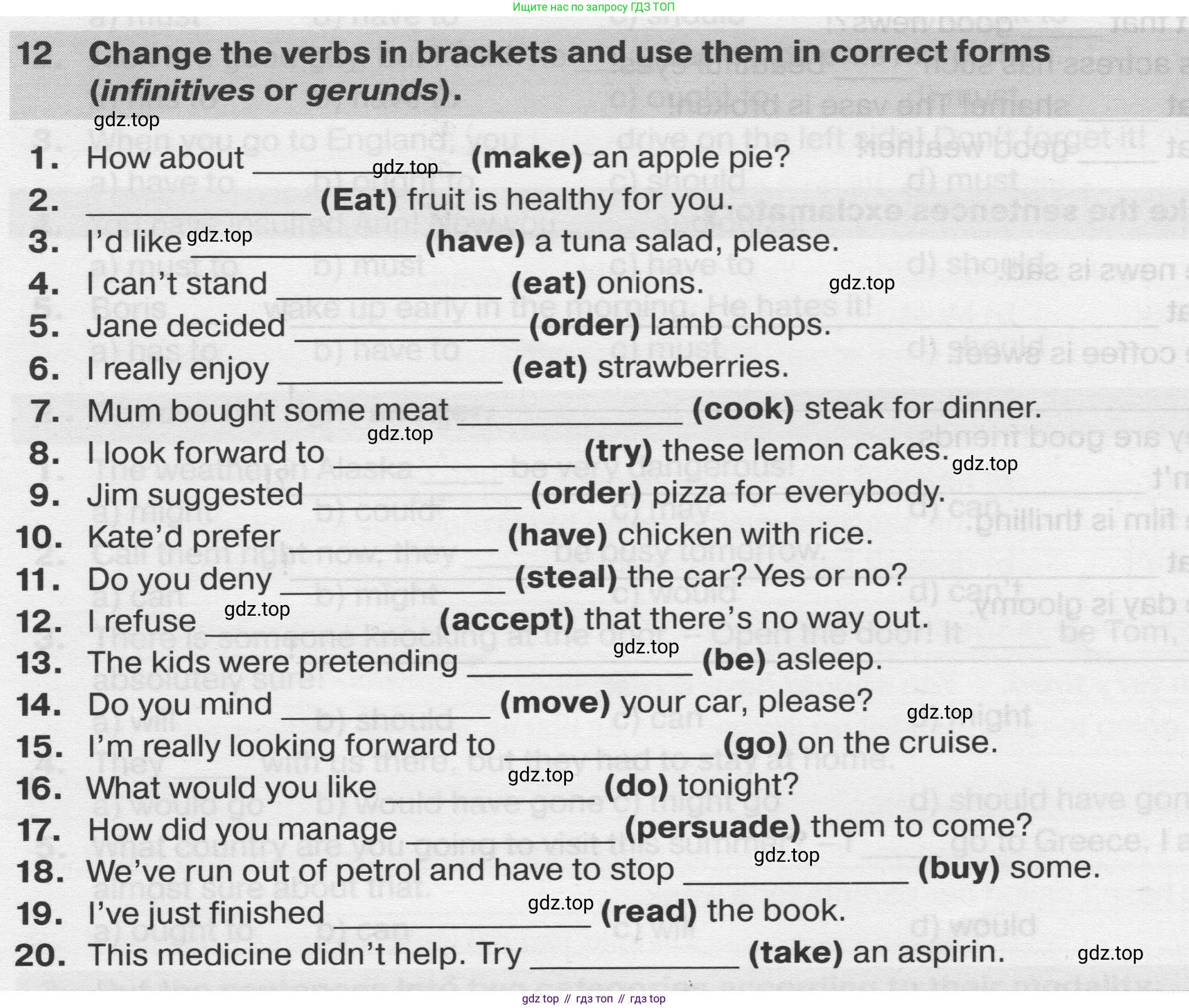 Ищите нас по запросу ГДЗ ТОП

12 Change the verbs in brackets and use them in correct forms (infinitives or gerunds).

1. How about ____ (make) an apple pie?
2. ____ (Eat) fruit is healthy for you.
3. I'd like ____ (have) a tuna salad, please.
4. I can't stand ____ (eat) onions.
5. Jane decided ____ (order) lamb chops.
6. I really enjoy ____ (eat) strawberries.
7. Mum bought some meat ____ (cook) steak for dinner.
8. I look forward to ____ (try) these lemon cakes.
9. Jim suggested ____ (order) pizza for everybody.
10. Kate'd prefer ____ (have) chicken with rice.
11. Do you deny ____ (steal) the car? Yes or no?
12. I refuse ____ (accept) that there's no way out.
13. The kids were pretending ____ (be) asleep.
14. Do you mind ____ (move) your car, please?
15. I'm really looking forward to ____ (go) on the cruise.
16. What would you like ____ (do) tonight?
17. How did you manage ____ (persuade) them to come?
18. We've run out of petrol and have to stop ____ (buy) some.
19. I've just finished ____ (read) the book.
20. This medicine didn't help. Try ____ (take) an aspirin.

gdz top // гдз топ // гдз top

gdz.top